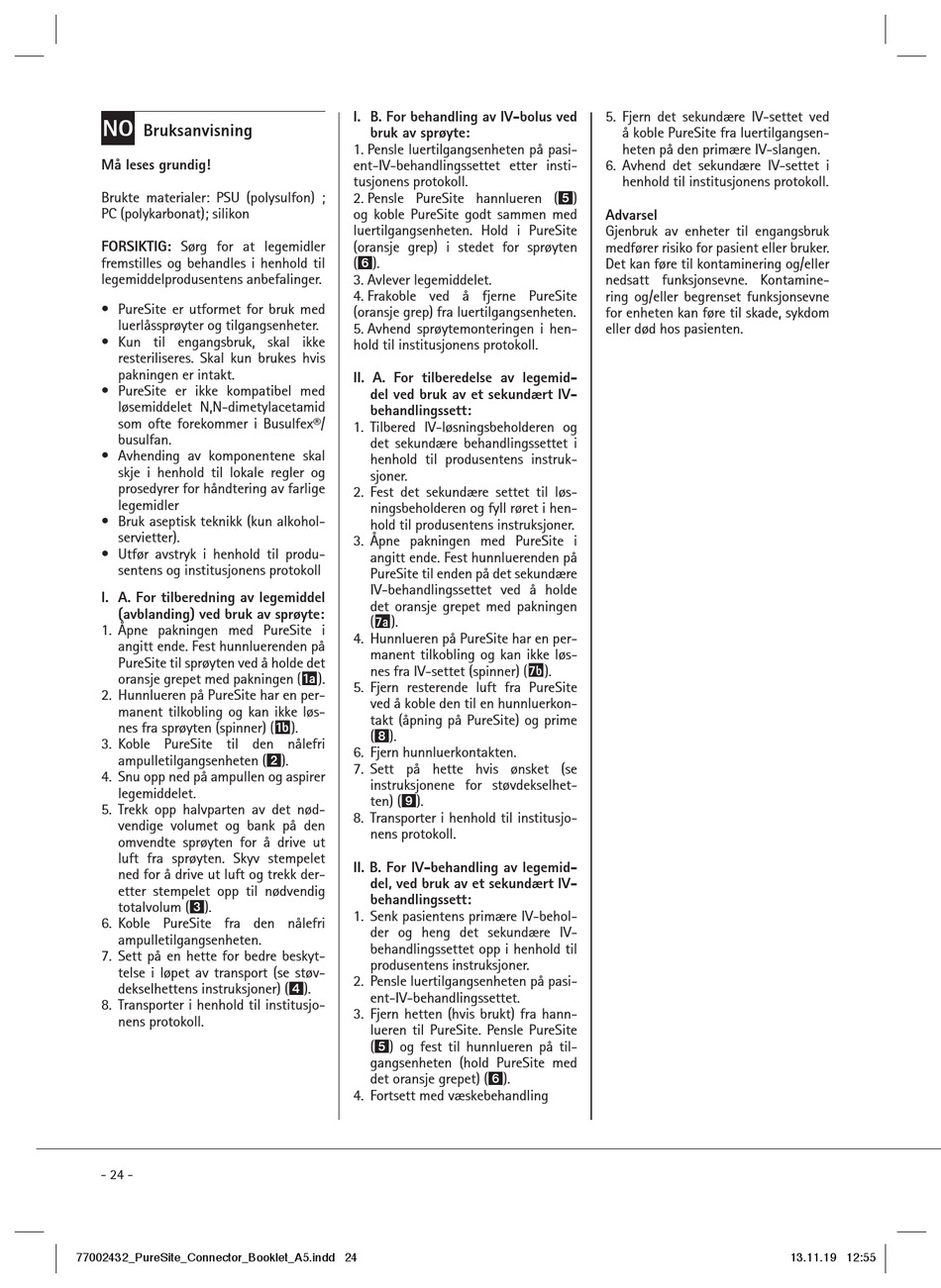 NO Bruksanvisning

Må leses grundig!

Brukte materialer: PSU (polysulfon) ; PC (polykarbonat); silikon

FORSIKTIG: Sørg for at legemidler fremstilles og behandles i henhold til legemiddelprodusentens anbefalinger.

• PureSite er utformet for bruk med luerlåssprøyter og tilgangsenheter.
• Kun til engangsbruk, skal ikke resteriliseres. Skal kun brukes hvis pakningen er intakt.
• PureSite er ikke kompatibel med løsemiddelet N,N-dimetylacetamid som ofte forekommer i Busulfex®/ busulfan.
• Avhending av komponentene skal skje i henhold til lokale regler og prosedyrer for håndtering av farlige legemidler
• Bruk aseptisk teknikk (kun alkoholservietter).
• Utfør avstryk i henhold til produsentens og institusjonens protokoll

I. A. For tilberedning av legemiddel (avblanding) ved bruk av sprøyte:
1. Åpne pakningen med PureSite i angitt ende. Fest hunnluerenden på PureSite til sprøyten ved å holde det oransje grepet med pakningen (1a).
2. Hunnlueren på PureSite har en permanent tilkobling og kan ikke løsnes fra sprøyten (spinner) (1b).
3. Koble PureSite til den nålefri ampulletilgangsenheten (2).
4. Snu opp ned på ampullen og aspirer legemiddelet.
5. Trekk opp halvparten av det nødvendige volumet og bank på den omvendte sprøyten for å drive ut luft fra sprøyten. Skyv stempelet ned for å drive ut luft og trekk deretter stempelet opp til nødvendig totalvolum (3).
6. Koble PureSite fra den nålefri ampulletilgangsenheten.
7. Sett på en hette for bedre beskyttelse i løpet av transport (se støvdekselhettens instruksjoner) (4).
8. Transporter i henhold til institusjonens protokoll.

I. B. For behandling av IV-bolus ved bruk av sprøyte:
1. Pensle luertilgangsenheten på pasient-IV-behandlingssettet etter institusjonens protokoll.
2. Pensle PureSite hannlueren (5) og koble PureSite godt sammen med luertilgangsenheten. Hold i PureSite (oransje grep) i stedet for sprøyten (6).
3. Avlever legemiddelet.
4. Frakoble ved å fjerne PureSite (oransje grep) fra luertilgangsenheten.
5. Avhend sprøytemonteringen i henhold til institusjonens protokoll.

II. A. For tilberedelse av legemiddel ved bruk av et sekundært IV-behandlingssett:
1. Tilbered IV-løsningsbeholderen og det sekundære behandlingssettet i henhold til produsentens instruksjoner.
2. Fest det sekundære settet til løsningsbeholderen og fyll røret i henhold til produsentens instruksjoner.
3. Åpne pakningen med PureSite i angitt ende. Fest hunnluerenden på PureSite til enden på det sekundære IV-behandlingssettet ved å holde det oransje grepet med pakningen (7a).
4. Hunnlueren på PureSite har en permanent tilkobling og kan ikke løsnes fra IV-settet (spinner) (7b).
5. Fjern resterende luft fra PureSite ved å koble den til en hunnluerkontakt (åpning på PureSite) og prime (8).
6. Fjern hunnluerkontakten.
7. Sett på hette hvis ønsket (se instruksjonene for støvdekselhetten) (9).
8. Transporter i henhold til institusjonens protokoll.

II. B. For IV-behandling av legemiddel, ved bruk av et sekundært IV-behandlingssett:
1. Senk pasientens primære IV-beholder og heng det sekundære IV-behandlingssettet opp i henhold til produsentens instruksjoner.
2. Pensle luertilgangsenheten på pasient-IV-behandlingssettet.
3. Fjern hetten (hvis brukt) fra hannlueren til PureSite. Pensle PureSite (5) og fest til hunnlueren på tilgangsenheten (hold PureSite med det oransje grepet) (6).
4. Fortsett med væskebehandling
5. Fjern det sekundære IV-settet ved å koble PureSite fra luertilgangsenheten på den primære IV-slangen.
6. Avhend det sekundære IV-settet i henhold til institusjonens protokoll.

Advarsel
Gjenbruk av enheter til engangsbruk medfører risiko for pasient eller bruker. Det kan føre til kontaminering og/eller nedsatt funksjonsevne. Kontaminering og/eller begrenset funksjonsevne for enheten kan føre til skade, sykdom eller død hos pasienten.

- 24 -

77002432_PureSite_Connector_Booklet_A5.indd 24 13.11.19 12:55